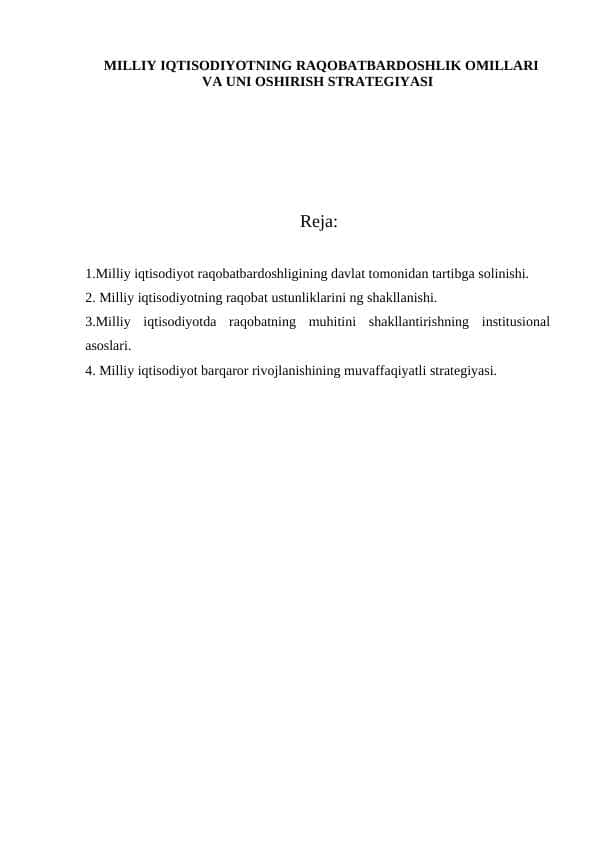 MILLIY IQTISODIYOTNING RAQOBATBARDOSHLIK OMILLARI VA UNI OSHIRISH STRATEGIYASI

Reja:

1.Milliy iqtisodiyot raqobatbardoshligining davlat tomonidan tartibga solinishi.
2. Milliy iqtisodiyotning raqobat ustunliklarini ng shakllanishi.
3.Milliy iqtisodiyotda raqobatning muhitini shakllantirishning institusional asoslari.
4. Milliy iqtisodiyot barqaror rivojlanishining muvaffaqiyatli strategiyasi.